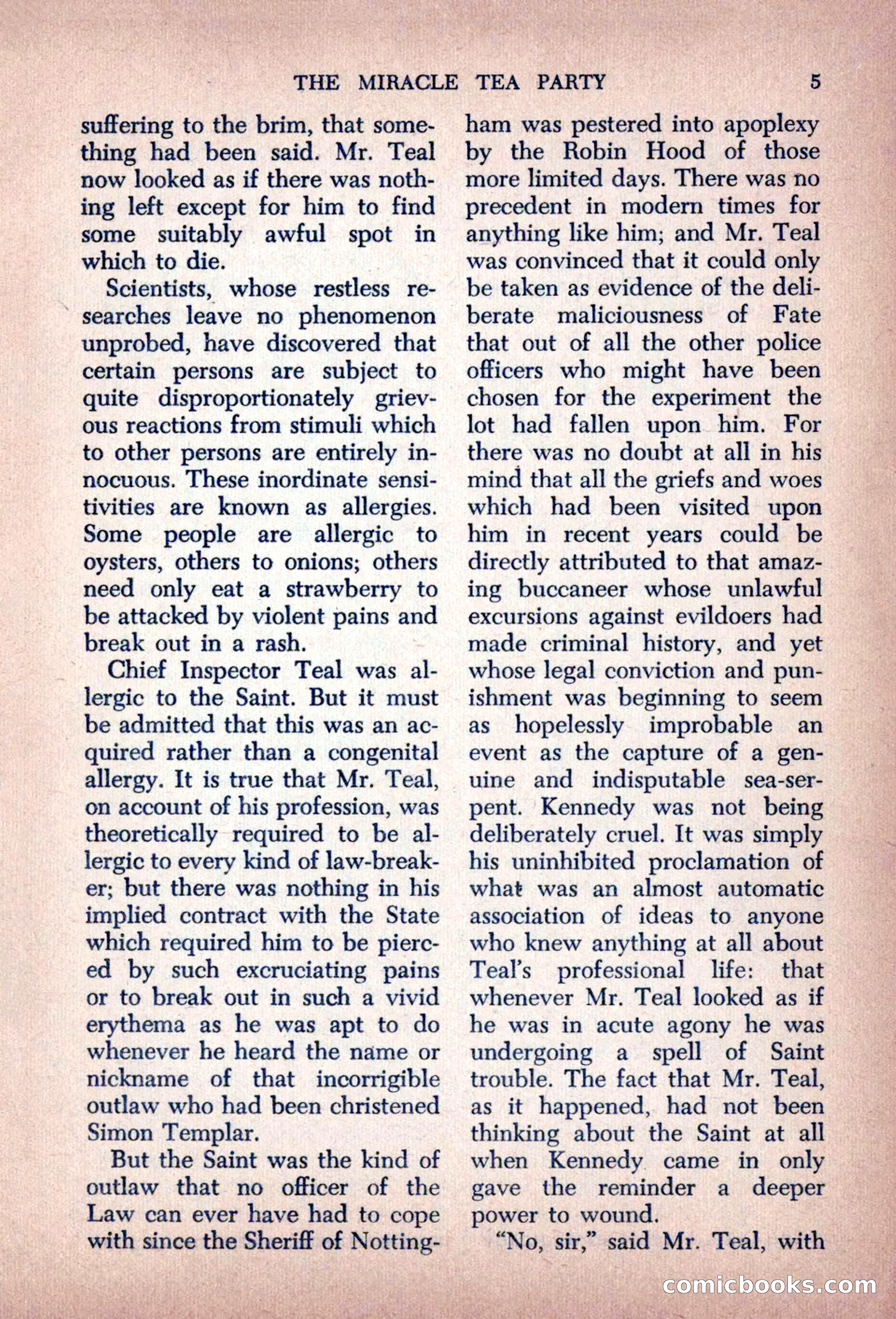 THE MIRACLE TEA PARTY 5

suffering to the brim, that something had been said. Mr. Teal now looked as if there was nothing left except for him to find some suitably awful spot in which to die.

Scientists, whose restless researches leave no phenomenon unprobed, have discovered that certain persons are subject to quite disproportionately grievous reactions from stimuli which to other persons are entirely innocuous. These inordinate sensitivities are known as allergies. Some people are allergic to oysters, others to onions; others need only eat a strawberry to be attacked by violent pains and break out in a rash.

Chief Inspector Teal was allergic to the Saint. But it must be admitted that this was an acquired rather than a congenital allergy. It is true that Mr. Teal, on account of his profession, was theoretically required to be allergic to every kind of law-breaker; but there was nothing in his implied contract with the State which required him to be pierced by such excruciating pains or to break out in such a vivid erythema as he was apt to do whenever he heard the name or nickname of that incorrigible outlaw who had been christened Simon Templar.

But the Saint was the kind of outlaw that no officer of the Law can ever have had to cope with since the Sheriff of Nottingham was pestered into apoplexy by the Robin Hood of those more limited days. There was no precedent in modern times for anything like him; and Mr. Teal was convinced that it could only be taken as evidence of the deliberate maliciousness of Fate that out of all the other police officers who might have been chosen for the experiment the lot had fallen upon him. For there was no doubt at all in his mind that all the griefs and woes which had been visited upon him in recent years could be directly attributed to that amazing buccaneer whose unlawful excursions against evildoers had made criminal history, and yet whose legal conviction and punishment was beginning to seem as hopelessly improbable an event as the capture of a genuine and indisputable sea-serpent. Kennedy was not being deliberately cruel. It was simply his uninhibited proclamation of what was an almost automatic association of ideas to anyone who knew anything at all about Teal's professional life: that whenever Mr. Teal looked as if he was in acute agony he was undergoing a spell of Saint trouble. The fact that Mr. Teal, as it happened, had not been thinking about the Saint at all when Kennedy came in only gave the reminder a deeper power to wound.

"No, sir," said Mr. Teal, with

comicbooks.com